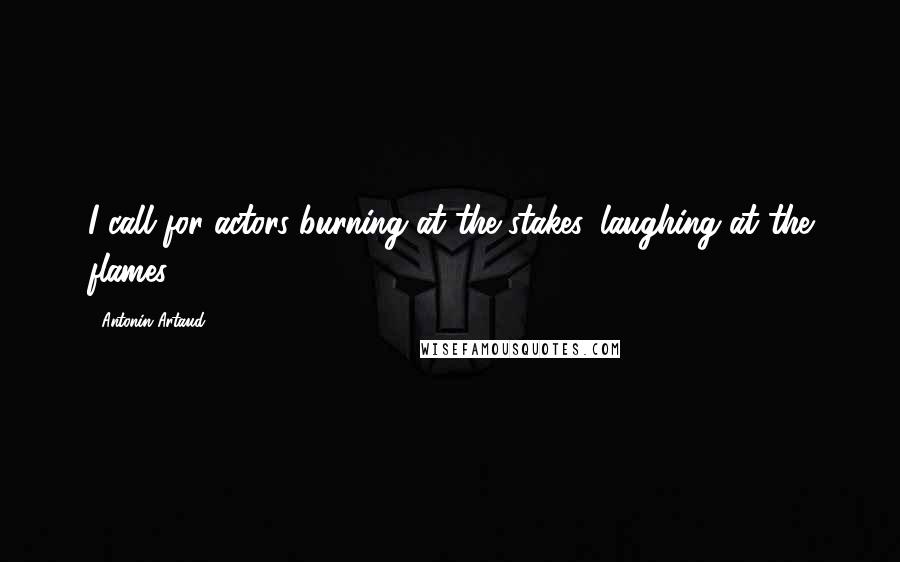 I call for actors burning at the stakes, laughing at the flames.

- Antonin Artaud

WISEFAMOUSQUOTES.COM